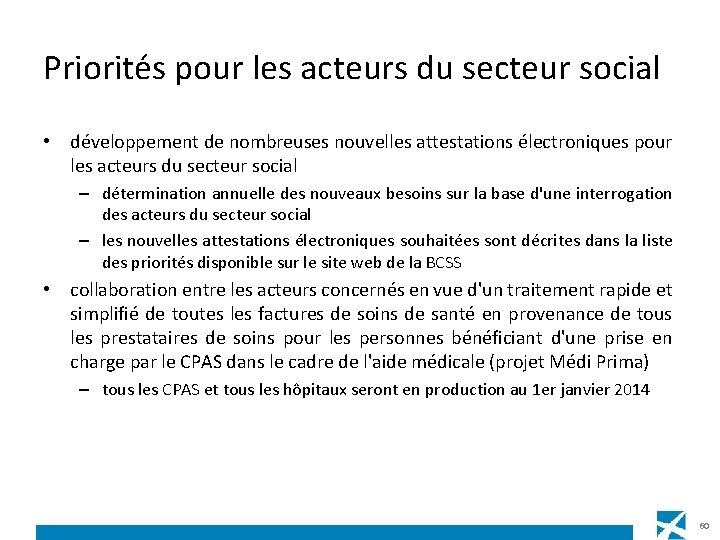 Priorités pour les acteurs du secteur social

• développement de nombreuses nouvelles attestations électroniques pour les acteurs du secteur social
– détermination annuelle des nouveaux besoins sur la base d'une interrogation des acteurs du secteur social
– les nouvelles attestations électroniques souhaitées sont décrites dans la liste des priorités disponible sur le site web de la BCSS
• collaboration entre les acteurs concernés en vue d'un traitement rapide et simplifié de toutes les factures de soins de santé en provenance de tous les prestataires de soins pour les personnes bénéficiant d'une prise en charge par le CPAS dans le cadre de l'aide médicale (projet Médi Prima)
– tous les CPAS et tous les hôpitaux seront en production au 1er janvier 2014

60